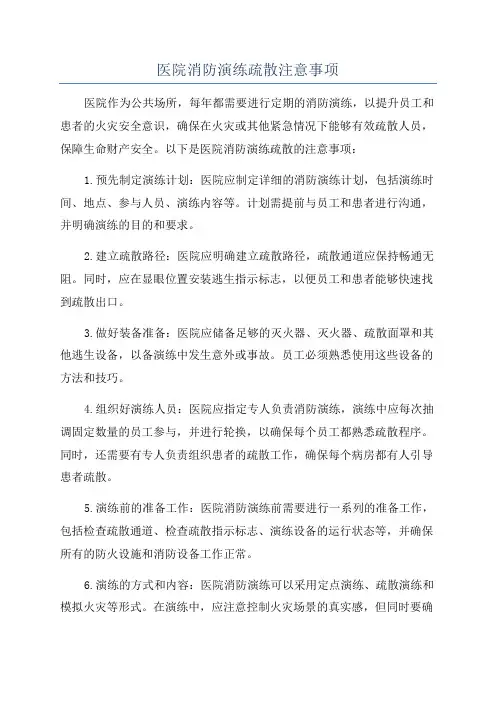 医院消防演练疏散注意事项

医院作为公共场所，每年都需要进行定期的消防演练，以提升员工和患者的火灾安全意识，确保在火灾或其他紧急情况下能够有效疏散人员，保障生命财产安全。以下是医院消防演练疏散的注意事项：

1.预先制定演练计划：医院应制定详细的消防演练计划，包括演练时间、地点、参与人员、演练内容等。计划需提前与员工和患者进行沟通，并明确演练的目的和要求。

2.建立疏散路径：医院应明确建立疏散路径，疏散通道应保持畅通无阻。同时，应在显眼位置安装逃生指示标志，以便员工和患者能够快速找到疏散出口。

3.做好装备准备：医院应储备足够的灭火器、灭火器、疏散面罩和其他逃生设备，以备演练中发生意外或事故。员工必须熟悉使用这些设备的方法和技巧。

4.组织好演练人员：医院应指定专人负责消防演练，演练中应每次抽调固定数量的员工参与，并进行轮换，以确保每个员工都熟悉疏散程序。同时，还需要有专人负责组织患者的疏散工作，确保每个病房都有人引导患者疏散。

5.演练前的准备工作：医院消防演练前需要进行一系列的准备工作，包括检查疏散通道、检查疏散指示标志、演练设备的运行状态等，并确保所有的防火设施和消防设备工作正常。

6.演练的方式和内容：医院消防演练可以采用定点演练、疏散演练和模拟火灾等形式。在演练中，应注意控制火灾场景的真实感，但同时要确